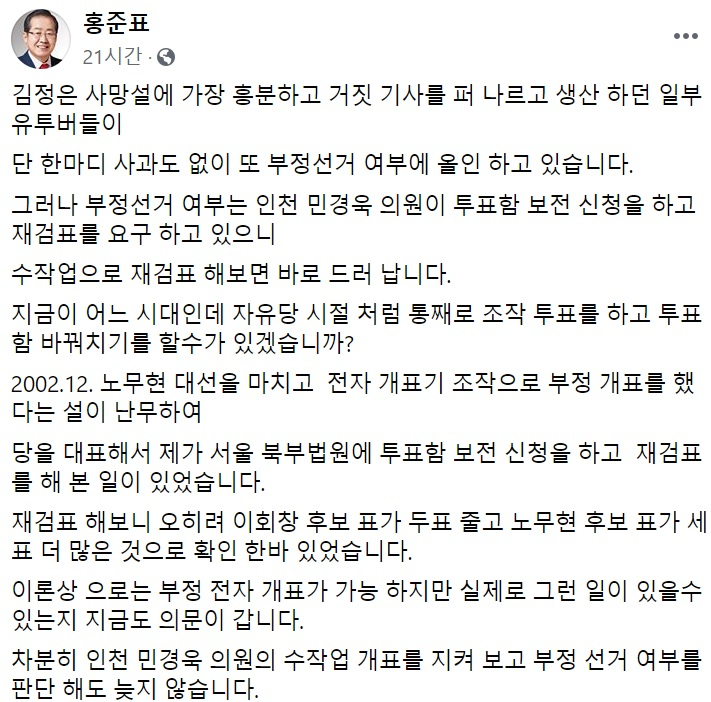 홍준표
21시간 ·

김정은 사망설에 가장 흥분하고 거짓 기사를 퍼 나르고 생산 하던 일부 유투버들이

단 한마디 사과도 없이 또 부정선거 여부에 올인 하고 있습니다.

그러나 부정선거 여부는 인천 민경욱 의원이 투표함 보전 신청을 하고 재검표를 요구 하고 있으니

수작업으로 재검표 해보면 바로 드러 납니다.

지금이 어느 시대인데 자유당 시절 처럼 통째로 조작 투표를 하고 투표함 바꿔치기를 할수가 있겠습니까?

2002.12. 노무현 대선을 마치고 전자 개표기 조작으로 부정 개표를 했다는 설이 난무하여

당을 대표해서 제가 서울 북부법원에 투표함 보전 신청을 하고 재검표를 해 본 일이 있었습니다.

재검표 해보니 오히려 이회창 후보 표가 두표 줄고 노무현 후보 표가 세표 더 많은 것으로 확인 한바 있었습니다.

이론상 으로는 부정 전자 개표가 가능 하지만 실제로 그런 일이 있을수 있는지 지금도 의문이 갑니다.

차분히 인천 민경욱 의원의 수작업 개표를 지켜 보고 부정 선거 여부를 판단 해도 늦지 않습니다.